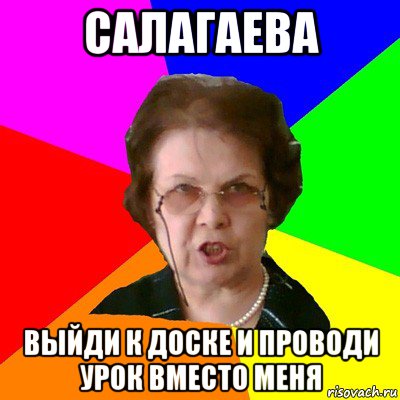 САЛАГАЕВА

ВЫЙДИ К ДОСКЕ И ПРОВОДИ УРОК ВМЕСТО МЕНЯ

risovach.ru